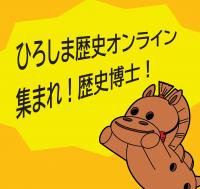 ひろしま歴史オンライン
集まれ！歴史博士！